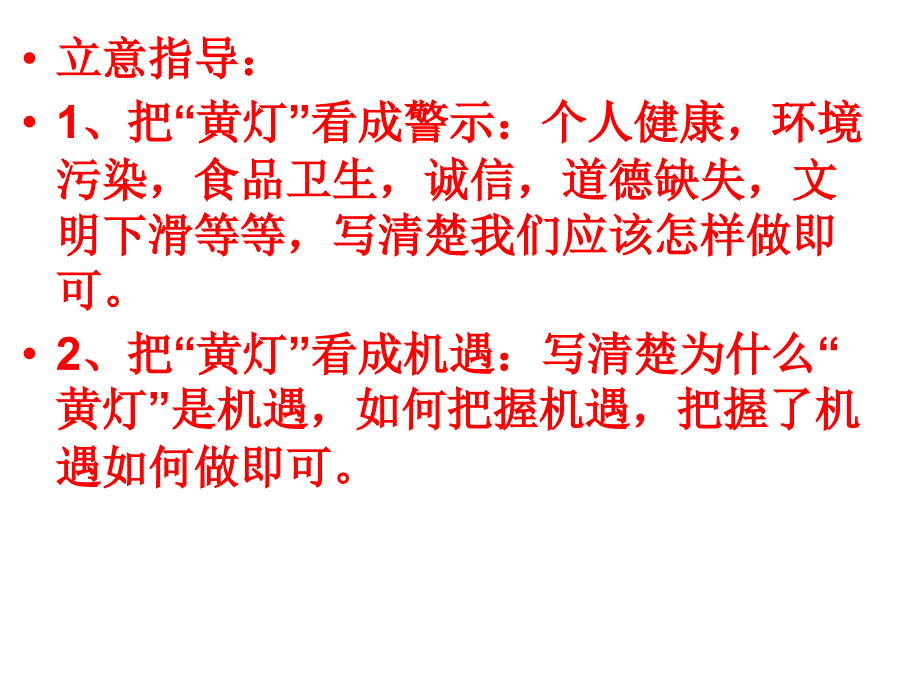 • 立意指导：

• 1、把“黄灯”看成警示：个人健康，环境污染，食品卫生，诚信，道德缺失，文明下滑等等，写清楚我们应该怎样做即可。

• 2、把“黄灯”看成机遇：写清楚为什么“黄灯”是机遇，如何把握机遇，把握了机遇如何做即可。